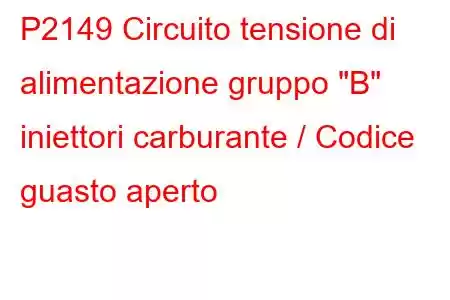 P2149 Circuito tensione di alimentazione gruppo "B" iniettori carburante / Codice guasto aperto